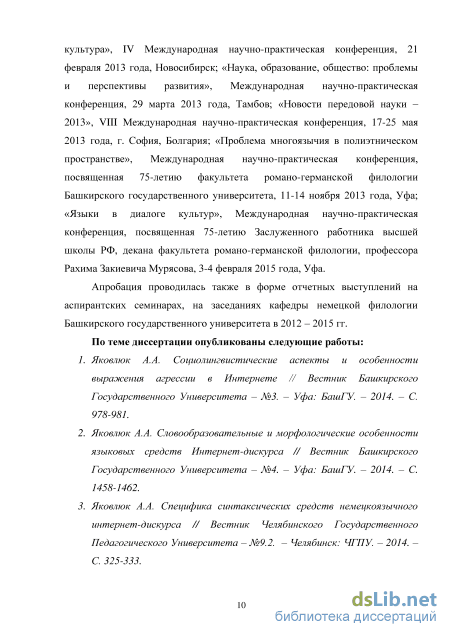 культура», IV Международная научно-практическая конференция, 21 февраля 2013 года, Новосибирск; «Наука, образование, общество: проблемы и перспективы развития», Международная научно-практическая конференция, 29 марта 2013 года, Тамбов; «Новости передовой науки – 2013», VIII Международная научно-практическая конференция, 17-25 мая 2013 года, г. София, Болгария; «Проблема многоязычия в полиэтническом пространстве», Международная научно-практическая конференция, посвященная 75-летию факультета романо-германской филологии Башкирского государственного университета, 11-14 ноября 2013 года, Уфа; «Языки в диалоге культур», Международная научно-практическая конференция, посвященная 75-летию Заслуженного работника высшей школы РФ, декана факультета романо-германской филологии, профессора Рахима Закиевича Мурясова, 3-4 февраля 2015 года, Уфа.

Апробация проводилась также в форме отчетных выступлений на аспирантских семинарах, на заседаниях кафедры немецкой филологии Башкирского государственного университета в 2012 – 2015 гг.

По теме диссертации опубликованы следующие работы:

1. Яковлюк А.А. Социолингвистические аспекты и особенности выражения агрессии в Интернете // Вестник Башкирского Государственного Университета – №3. – Уфа: БашГУ. – 2014. – С. 978-981.

2. Яковлюк А.А. Словообразовательные и морфологические особенности языковых средств Интернет-дискурса // Вестник Башкирского Государственного Университета – №4. – Уфа: БашГУ. – 2014. – С. 1458-1462.

3. Яковлюк А.А. Специфика синтаксических средств немецкоязычного интернет-дискурса // Вестник Челябинского Государственного Педагогического Университета – №9.2. – Челябинск: ЧГПУ. – 2014. – С. 325-333.

10

dsLib.net
библиотека диссертаций